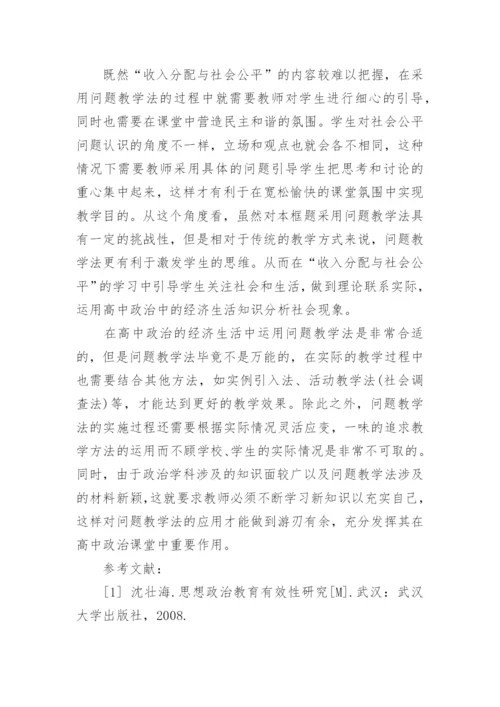 既然“收入分配与社会公平”的内容较难以把握，在采用问题教学法的过程中就需要教师对学生进行细心的引导，同时也需要在课堂中营造民主和谐的氛围。学生对社会公平问题认识的角度不一样，立场和观点也就会各不相同，这种情况下需要教师采用具体的问题引导学生把思考和讨论的重心集中起来，这样才有利于在宽松愉快的课堂氛围中实现教学目的。从这个角度看，虽然对本框题采用问题教学法具有一定的挑战性，但是相对于传统的教学方式来说，问题教学法更有利于激发学生的思维。从而在“收入分配与社会公平”的学习中引导学生关注社会和生活，做到理论联系实际，运用高中政治中的经济生活知识分析社会现象。

在高中政治的经济生活中运用问题教学法是非常合适的，但是问题教学法毕竟不是万能的，在实际的教学过程中也需要结合其他方法，如实例引入法、活动教学法(社会调查法)等，才能达到更好的教学效果。除此之外，问题教学法的实施过程还需要根据实际情况灵活应变，一味的追求教学方法的运用而不顾学校、学生的实际情况是非常不可取的。同时，由于政治学科涉及的知识面较广以及问题教学法涉及的材料新颖，这就要求教师必须不断学习新知识以充实自己，这样对问题教学法的应用才能做到游刃有余，充分发挥其在高中政治课堂中重要作用。

参考文献：

[1] 沈壮海.思想政治教育有效性研究[M].武汉：武汉大学出版社，2008.